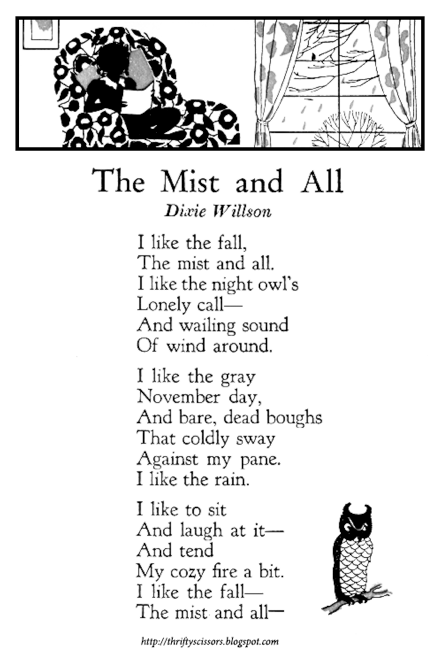 The Mist and All

Dixie Willson

I like the fall,
The mist and all.
I like the night owl's
Lonely call—
And wailing sound
Of wind around.

I like the gray
November day,
And bare, dead boughs
That coldly sway
Against my pane.
I like the rain.

I like to sit
And laugh at it—
And tend
My cozy fire a bit.
I like the fall—
The mist and all—

http://thriftyscissors.blogspot.com